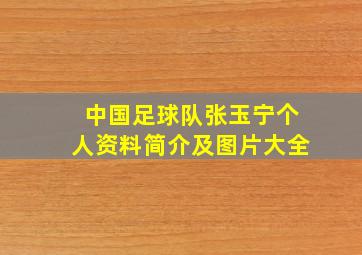 中国足球队张玉宁个人资料简介及图片大全